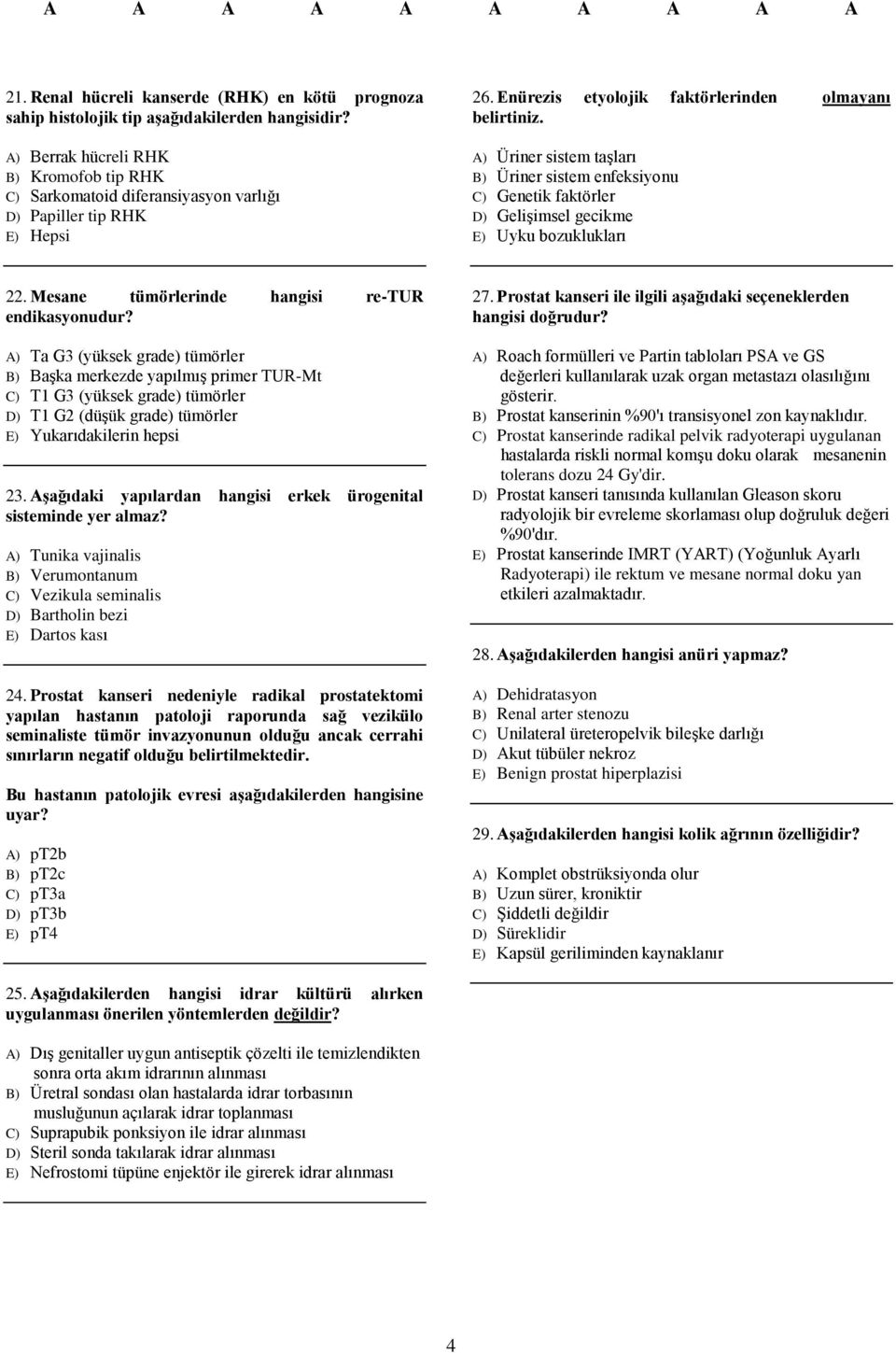 A A A A A A A A A A

21. Renal hücreli kanserde (RHK) en kötü prognoza sahip histolojik tip aşağıdakilerden hangisidir?

A) Berrak hücreli RHK
B) Kromofob tip RHK
C) Sarkomatoid diferansiyasyon varlığı
D) Papiller tip RHK
E) Hepsi

22. Mesane tümörlerinde hangisi re-TUR endikasyonudur?

A) Ta G3 (yüksek grade) tümörler
B) Başka merkezde yapılmış primer TUR-Mt
C) T1 G3 (yüksek grade) tümörler
D) T1 G2 (düşük grade) tümörler
E) Yukarıdakilerin hepsi

23. Aşağıdaki yapılardan hangisi erkek ürogenital sisteminde yer almaz?

A) Tunika vajinalis
B) Verumontanum
C) Vezikula seminalis
D) Bartholin bezi
E) Dartos kası

24. Prostat kanseri nedeniyle radikal prostatektomi yapılan hastanın patoloji raporunda sağ vezikülo seminaliste tümör invazyonunun olduğu ancak cerrahi sınırların negatif olduğu belirtilmektedir.

Bu hastanın patolojik evresi aşağıdakilerden hangisine uyar?

A) pT2b
B) pT2c
C) pT3a
D) pT3b
E) pT4

25. Aşağıdakilerden hangisi idrar kültürü alırken uygulanması önerilen yöntemlerden değildir?

A) Dış genitaller uygun antiseptik çözelti ile temizlendikten sonra orta akım idrarının alınması
B) Üretral sondası olan hastalarda idrar torbasının musluğunun açılarak idrar toplanması
C) Suprapubik ponksiyon ile idrar alınması
D) Steril sonda takılarak idrar alınması
E) Nefrostomi tüpüne enjektör ile girerek idrar alınması

26. Enürezis etyolojik faktörlerinden olmayanı belirtiniz.

A) Üriner sistem taşları
B) Üriner sistem enfeksiyonu
C) Genetik faktörler
D) Gelişimsel gecikme
E) Uyku bozuklukları

27. Prostat kanseri ile ilgili aşağıdaki seçeneklerden hangisi doğrudur?

A) Roach formülleri ve Partin tabloları PSA ve GS değerleri kullanılarak uzak organ metastazı olasılığını gösterir.
B) Prostat kanserinin %90'ı transisyonel zon kaynaklıdır.
C) Prostat kanserinde radikal pelvik radyoterapi uygulanan hastalarda riskli normal komşu doku olarak mesanenin tolerans dozu 24 Gy'dir.
D) Prostat kanseri tanısında kullanılan Gleason skoru radyolojik bir evreleme skorlaması olup doğruluk değeri %90'dır.
E) Prostat kanserinde IMRT (YART) (Yoğunluk Ayarlı Radyoterapi) ile rektum ve mesane normal doku yan etkileri azalmaktadır.

28. Aşağıdakilerden hangisi anüri yapmaz?

A) Dehidratasyon
B) Renal arter stenozu
C) Unilateral üreteropelvik bileşke darlığı
D) Akut tübüler nekroz
E) Benign prostat hiperplazisi

29. Aşağıdakilerden hangisi kolik ağrının özelliğidir?

A) Komplet obstrüksiyonda olur
B) Uzun sürer, kroniktir
C) Şiddetli değildir
D) Süreklidir
E) Kapsül geriliminden kaynaklanır

4